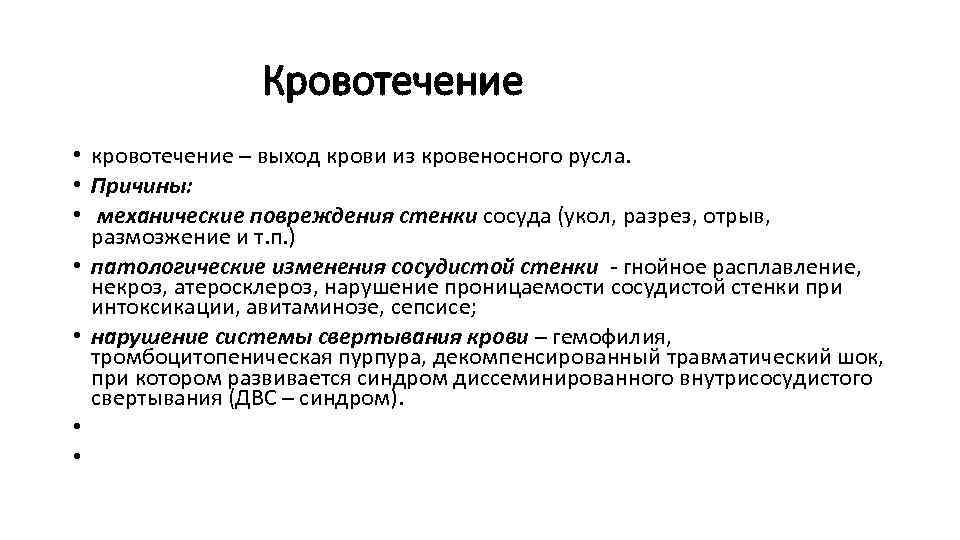 Кровотечение

• кровотечение – выход крови из кровеносного русла.
• Причины:
• механические повреждения стенки сосуда (укол, разрез, отрыв, размозжение и т.п.)
• патологические изменения сосудистой стенки - гнойное расплавление, некроз, атеросклероз, нарушение проницаемости сосудистой стенки при интоксикации, авитаминозе, сепсисе;
• нарушение системы свертывания крови – гемофилия, тромбоцитопеническая пурпура, декомпенсированный травматический шок, при котором развивается синдром диссеминированного внутрисосудистого свертывания (ДВС – синдром).
•
•